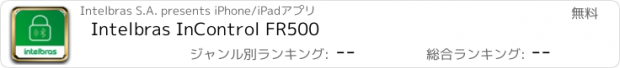 intelbras

Intelbras S.A. presents iPhone/iPadアプリ

無料

Intelbras InControl FR500

ジャンル別ランキング: --

総合ランキング: --